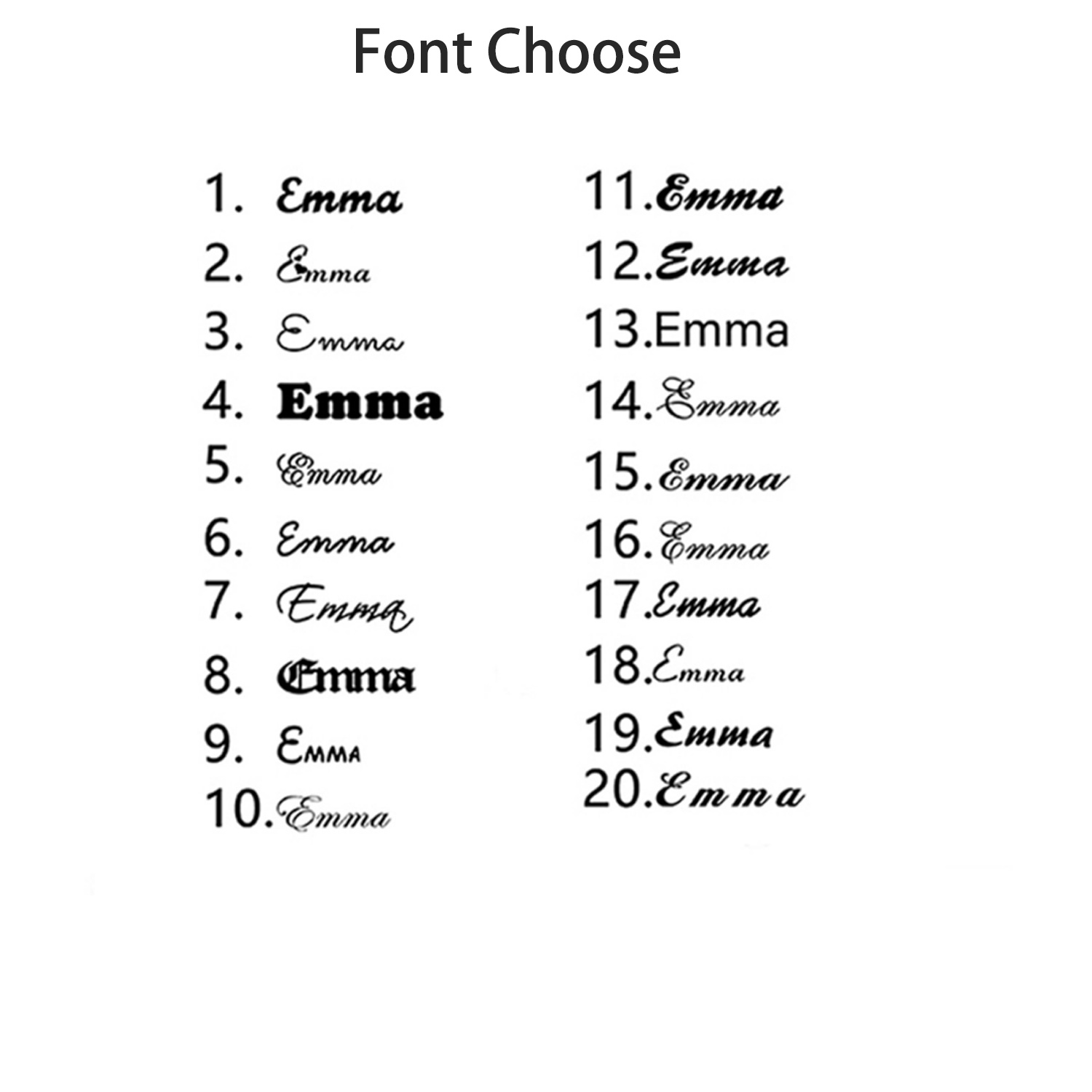 Font Choose

1. Emma
2. Emma
3. Emma
4. Emma
5. Emma
6. Emma
7. Emma
8. Emma
9. Emma
10. Emma

11. Emma
12. Emma
13. Emma
14. Emma
15. Emma
16. Emma
17. Emma
18. Emma
19. Emma
20. Emma